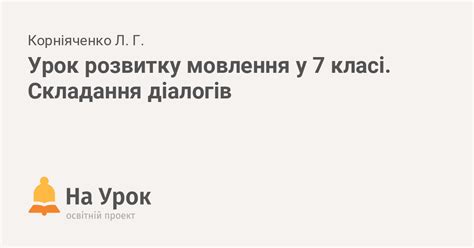 Корніяченко Л. Г.

Урок розвитку мовлення у 7 класі. Складання діалогів

На Урок
освітній проект